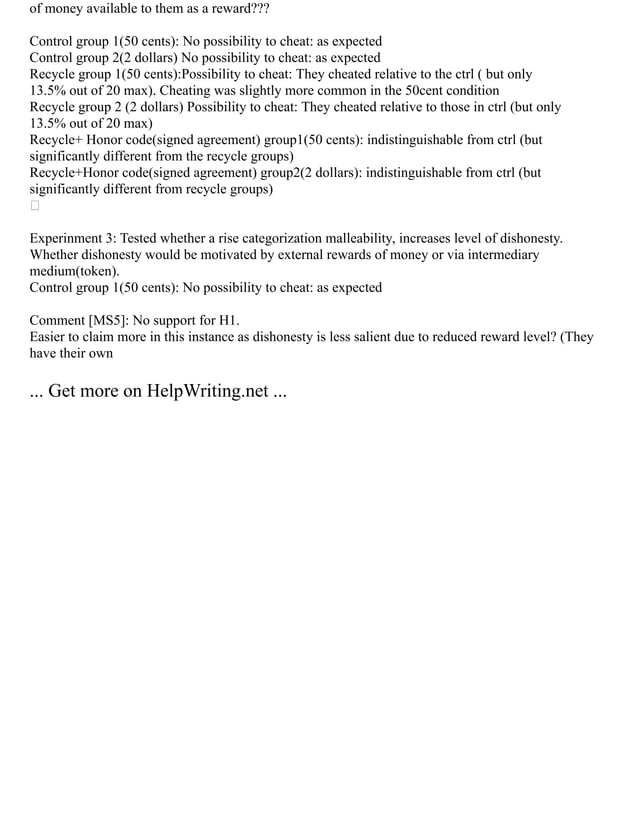 of money available to them as a reward???

Control group 1(50 cents): No possibility to cheat: as expected
Control group 2(2 dollars) No possibility to cheat: as expected
Recycle group 1(50 cents):Possibility to cheat: They cheated relative to the ctrl ( but only 13.5% out of 20 max). Cheating was slightly more common in the 50cent condition
Recycle group 2 (2 dollars) Possibility to cheat: They cheated relative to those in ctrl (but only 13.5% out of 20 max)
Recycle+ Honor code(signed agreement) group1(50 cents): indistinguishable from ctrl (but significantly different from the recycle groups)
Recycle+Honor code(signed agreement) group2(2 dollars): indistinguishable from ctrl (but significantly different from recycle groups)

Experinment 3: Tested whether a rise categorization malleability, increases level of dishonesty. Whether dishonesty would be motivated by external rewards of money or via intermediary medium(token).
Control group 1(50 cents): No possibility to cheat: as expected

Comment [MS5]: No support for H1.
Easier to claim more in this instance as dishonesty is less salient due to reduced reward level? (They have their own

... Get more on HelpWriting.net ...